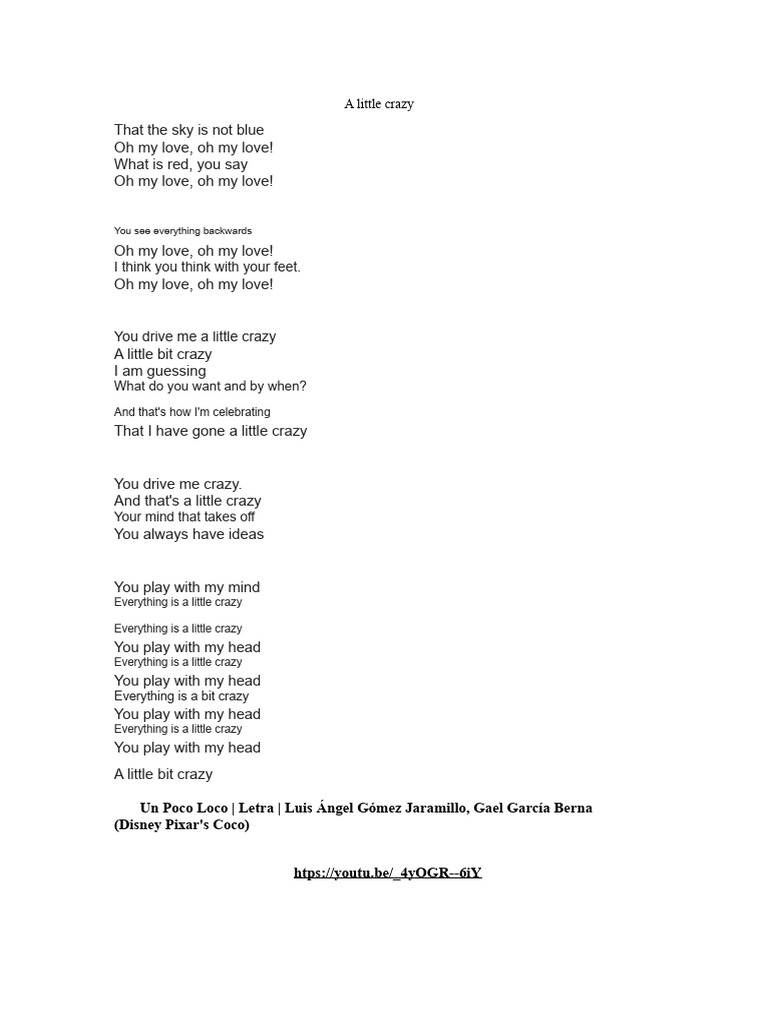 A little crazy

That the sky is not blue
Oh my love, oh my love!
What is red, you say
Oh my love, oh my love!

You see everything backwards

Oh my love, oh my love!
I think you think with your feet.
Oh my love, oh my love!

You drive me a little crazy
A little bit crazy
I am guessing
What do you want and by when?

And that's how I'm celebrating
That I have gone a little crazy

You drive me crazy.
And that's a little crazy
Your mind that takes off
You always have ideas

You play with my mind
Everything is a little crazy

Everything is a little crazy
You play with my head
Everything is a little crazy
You play with my head
Everything is a bit crazy
You play with my head
Everything is a little crazy
You play with my head

A little bit crazy

Un Poco Loco | Letra | Luis Ángel Gómez Jaramillo, Gael García Berna (Disney Pixar's Coco)

https://youtu.be/_4yOGR--6iY